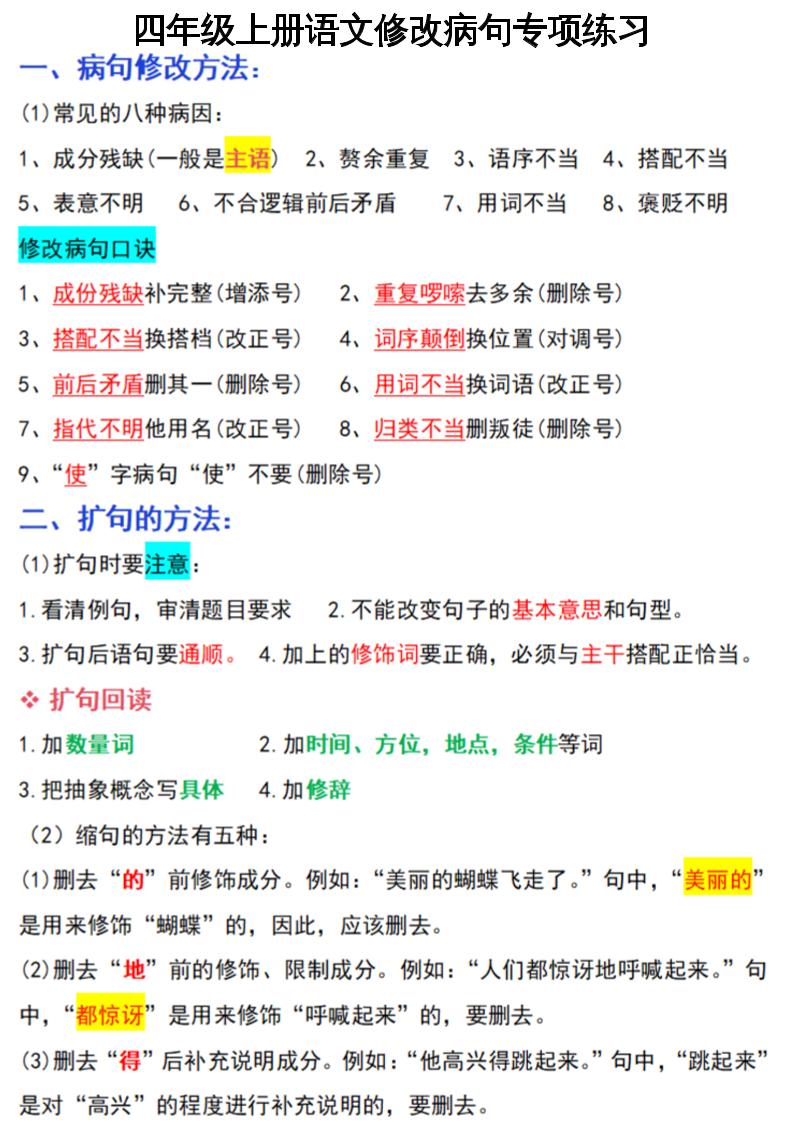 四年级上册语文修改病句专项练习

一、病句修改方法：

(1)常见的八种病因：

1、成分残缺(一般是主语)　2、赘余重复　3、语序不当　4、搭配不当

5、表意不明　6、不合逻辑前后矛盾　7、用词不当　8、褒贬不明

修改病句口诀

1、成份残缺补完整(增添号)　2、重复啰嗦去多余(删除号)

3、搭配不当换搭档(改正号)　4、词序颠倒换位置(对调号)

5、前后矛盾删其一(删除号)　6、用词不当换词语(改正号)

7、指代不明他用名(改正号)　8、归类不当删叛徒(删除号)

9、“使”字病句“使”不要(删除号)

二、扩句的方法：

(1)扩句时要注意：

1.看清例句，审清题目要求　2.不能改变句子的基本意思和句型。

3.扩句后语句要通顺。　4.加上的修饰词要正确，必须与主干搭配正恰当。

❖ 扩句回读

1.加数量词　2.加时间、方位，地点，条件等词

3.把抽象概念写具体　4.加修辞

(2)缩句的方法有五种：

(1)删去“的”前修饰成分。例如：“美丽的蝴蝶飞走了。”句中，“美丽的”是用来修饰“蝴蝶”的，因此，应该删去。

(2)删去“地”前的修饰、限制成分。例如：“人们都惊讶地呼喊起来。”句中，“都惊讶”是用来修饰“呼喊起来”的，要删去。

(3)删去“得”后补充说明成分。例如：“他高兴得跳起来。”句中，“跳起来”是对“高兴”的程度进行补充说明的，要删去。